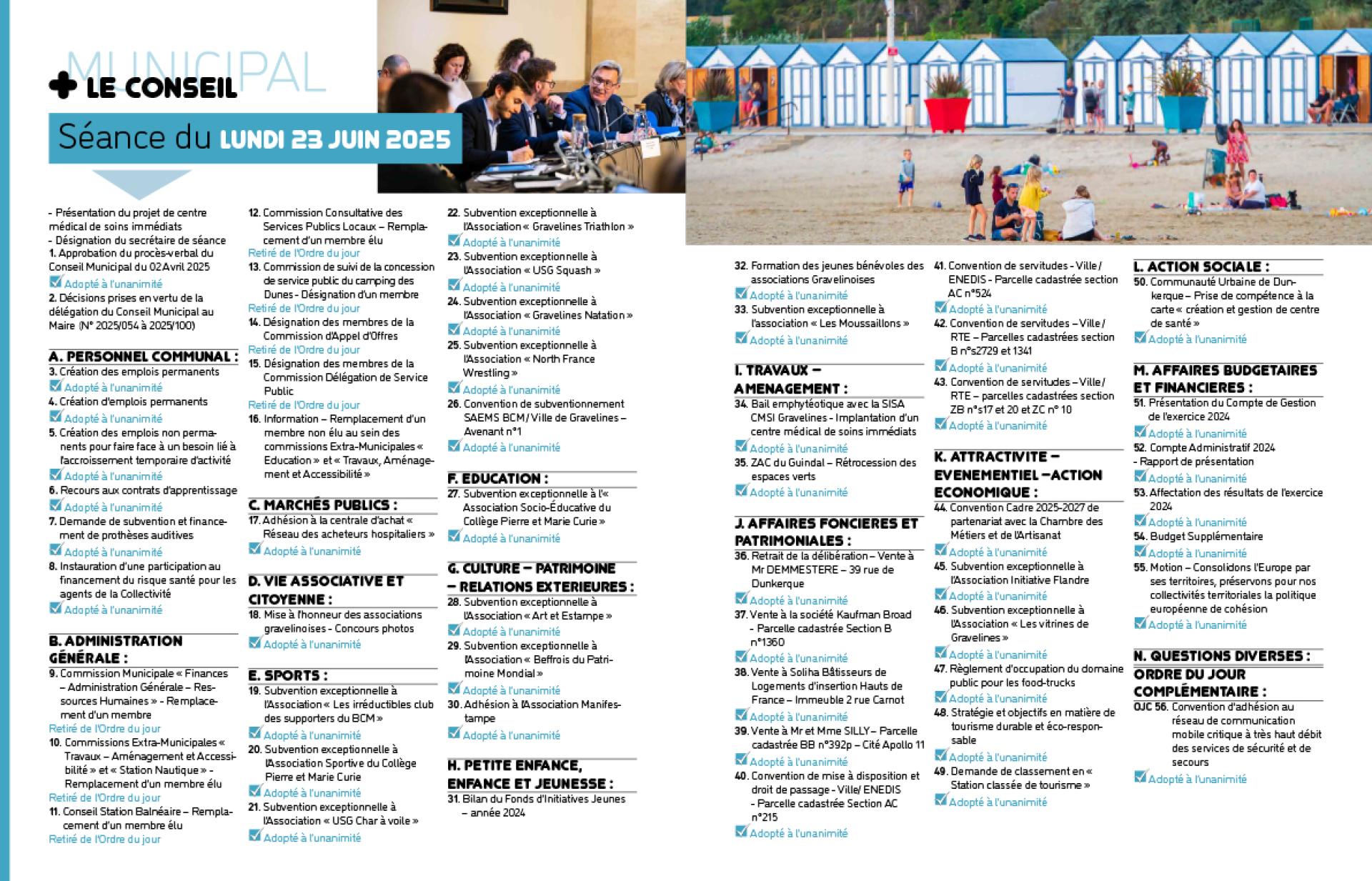 MUNICIPAL
LE CONSEIL

Séance du LUNDI 23 JUIN 2025

- Présentation du projet de centre médical de soins immédiats
- Désignation du secrétaire de séance
1. Approbation du procès-verbal du Conseil Municipal du 02 Avril 2025
Adopté à l'unanimité
2. Décisions prises en vertu de la délégation du Conseil Municipal au Maire (N° 2025/054 à 2025/100)

A. PERSONNEL COMMUNAL :
3. Création des emplois permanents
Adopté à l'unanimité
4. Création d'emplois permanents
Adopté à l'unanimité
5. Création des emplois non permanents pour faire face à un besoin lié à l'accroissement temporaire d'activité
Adopté à l'unanimité
6. Recours aux contrats d'apprentissage
Adopté à l'unanimité
7. Demande de subvention et financement de prothèses auditives
Adopté à l'unanimité
8. Instauration d'une participation au financement du risque santé pour les agents de la Collectivité
Adopté à l'unanimité

B. ADMINISTRATION GÉNÉRALE :
9. Commission Municipale « Finances – Administration Générale – Ressources Humaines » - Remplacement d'un membre
Retiré de l'Ordre du jour
10. Commissions Extra-Municipales « Travaux – Aménagement et Accessibilité » et « Station Nautique » - Remplacement d'un membre élu
Retiré de l'Ordre du jour
11. Conseil Station Balnéaire – Remplacement d'un membre élu
Retiré de l'Ordre du jour

12. Commission Consultative des Services Publics Locaux – Remplacement d'un membre élu
Retiré de l'Ordre du jour
13. Commission de suivi de la concession de service public du camping des Dunes - Désignation d'un membre
Retiré de l'Ordre du jour
14. Désignation des membres de la Commission d'Appel d'Offres
Retiré de l'Ordre du jour
15. Désignation des membres de la Commission Délégation de Service Public
Retiré de l'Ordre du jour
16. Information – Remplacement d'un membre non élu au sein des commissions Extra-Municipales « Education » et « Travaux, Aménagement et Accessibilité »

C. MARCHÉS PUBLICS :
17. Adhésion à la centrale d'achat « Réseau des acheteurs hospitaliers »
Adopté à l'unanimité

D. VIE ASSOCIATIVE ET CITOYENNE :
18. Mise à l'honneur des associations gravelinoises - Concours photos
Adopté à l'unanimité

E. SPORTS :
19. Subvention exceptionnelle à l'Association « Les irréductibles club des supporters du BCM »
Adopté à l'unanimité
20. Subvention exceptionnelle à l'Association Sportive du Collège Pierre et Marie Curie
Adopté à l'unanimité
21. Subvention exceptionnelle à l'Association « USG Char à voile »
Adopté à l'unanimité

22. Subvention exceptionnelle à l'Association « Gravelines Triathlon »
Adopté à l'unanimité
23. Subvention exceptionnelle à l'Association « USG Squash »
Adopté à l'unanimité
24. Subvention exceptionnelle à l'Association « Gravelines Natation »
Adopté à l'unanimité
25. Subvention exceptionnelle à l'Association « North France Wrestling »
Adopté à l'unanimité
26. Convention de subventionnement SAEMS BCM / Ville de Gravelines – Avenant n°1
Adopté à l'unanimité

F. EDUCATION :
27. Subvention exceptionnelle à l'« Association Socio-Éducative du Collège Pierre et Marie Curie »
Adopté à l'unanimité

G. CULTURE – PATRIMOINE – RELATIONS EXTERIEURES :
28. Subvention exceptionnelle à l'Association « Art et Estampe »
Adopté à l'unanimité
29. Subvention exceptionnelle à l'Association « Beffrois du Patrimoine Mondial »
Adopté à l'unanimité
30. Adhésion à l'Association Manifestampe
Adopté à l'unanimité

H. PETITE ENFANCE, ENFANCE ET JEUNESSE :
31. Bilan du Fonds d'Initiatives Jeunes – année 2024

32. Formation des jeunes bénévoles des associations Gravelinoises
Adopté à l'unanimité
33. Subvention exceptionnelle à l'association « Les Moussaillons »
Adopté à l'unanimité

I. TRAVAUX – AMENAGEMENT :
34. Bail emphytéotique avec la SISA CMSI Gravelines - Implantation d'un centre médical de soins immédiats
Adopté à l'unanimité
35. ZAC du Guindal – Rétrocession des espaces verts
Adopté à l'unanimité

J. AFFAIRES FONCIERES ET PATRIMONIALES :
36. Retrait de la délibération – Vente à Mr DEMMESTERE – 39 rue de Dunkerque
Adopté à l'unanimité
37. Vente à la société Kaufman Broad - Parcelle cadastrée Section B n°1360
Adopté à l'unanimité
38. Vente à Soliha Bâtisseurs de Logements d'insertion Hauts de France – Immeuble 2 rue Carnot
Adopté à l'unanimité
39. Vente à Mr et Mme SILLY – Parcelle cadastrée BB n°392p – Cité Apollo 11
Adopté à l'unanimité
40. Convention de mise à disposition et droit de passage - Ville/ ENEDIS - Parcelle cadastrée Section AC n°215
Adopté à l'unanimité

41. Convention de servitudes - Ville / ENEDIS - Parcelle cadastrée section AC n°524
Adopté à l'unanimité
42. Convention de servitudes – Ville / RTE – Parcelles cadastrées section B n°s2729 et 1341
Adopté à l'unanimité
43. Convention de servitudes – Ville / RTE – parcelles cadastrées section ZB n°s17 et 20 et ZC n° 10
Adopté à l'unanimité

K. ATTRACTIVITE – EVENEMENTIEL – ACTION ECONOMIQUE :
44. Convention Cadre 2025-2027 de partenariat avec la Chambre des Métiers et de l'Artisanat
Adopté à l'unanimité
45. Subvention exceptionnelle à l'Association Initiative Flandre
Adopté à l'unanimité
46. Subvention exceptionnelle à l'Association « Les vitrines de Gravelines »
Adopté à l'unanimité
47. Règlement d'occupation du domaine public pour les food-trucks
Adopté à l'unanimité
48. Stratégie et objectifs en matière de tourisme durable et éco-responsable
Adopté à l'unanimité
49. Demande de classement en « Station classée de tourisme »
Adopté à l'unanimité

L. ACTION SOCIALE :
50. Communauté Urbaine de Dunkerque – Prise de compétence à la carte « création et gestion de centre de santé »
Adopté à l'unanimité

M. AFFAIRES BUDGETAIRES ET FINANCIERES :
51. Présentation du Compte de Gestion de l'exercice 2024
Adopté à l'unanimité
52. Compte Administratif 2024
- Rapport de présentation
Adopté à l'unanimité
53. Affectation des résultats de l'exercice 2024
Adopté à l'unanimité
54. Budget Supplémentaire
Adopté à l'unanimité
55. Motion – Consolidons l'Europe par ses territoires, préservons pour nos collectivités territoriales la politique européenne de cohésion
Adopté à l'unanimité

N. QUESTIONS DIVERSES :
ORDRE DU JOUR COMPLÉMENTAIRE :
OJC 56. Convention d'adhésion au réseau de communication mobile critique à très haut débit des services de sécurité et de secours
Adopté à l'unanimité